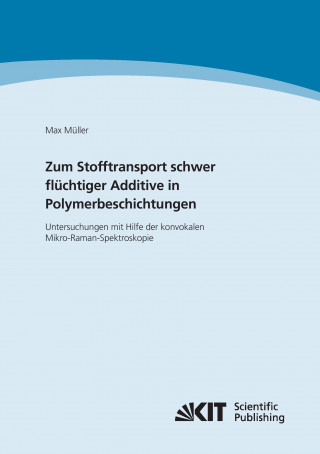 Max Müller

Zum Stofftransport schwer flüchtiger Additive in Polymerbeschichtungen

Untersuchungen mit Hilfe der konvokalen Mikro-Raman-Spektroskopie

KIT Scientific Publishing